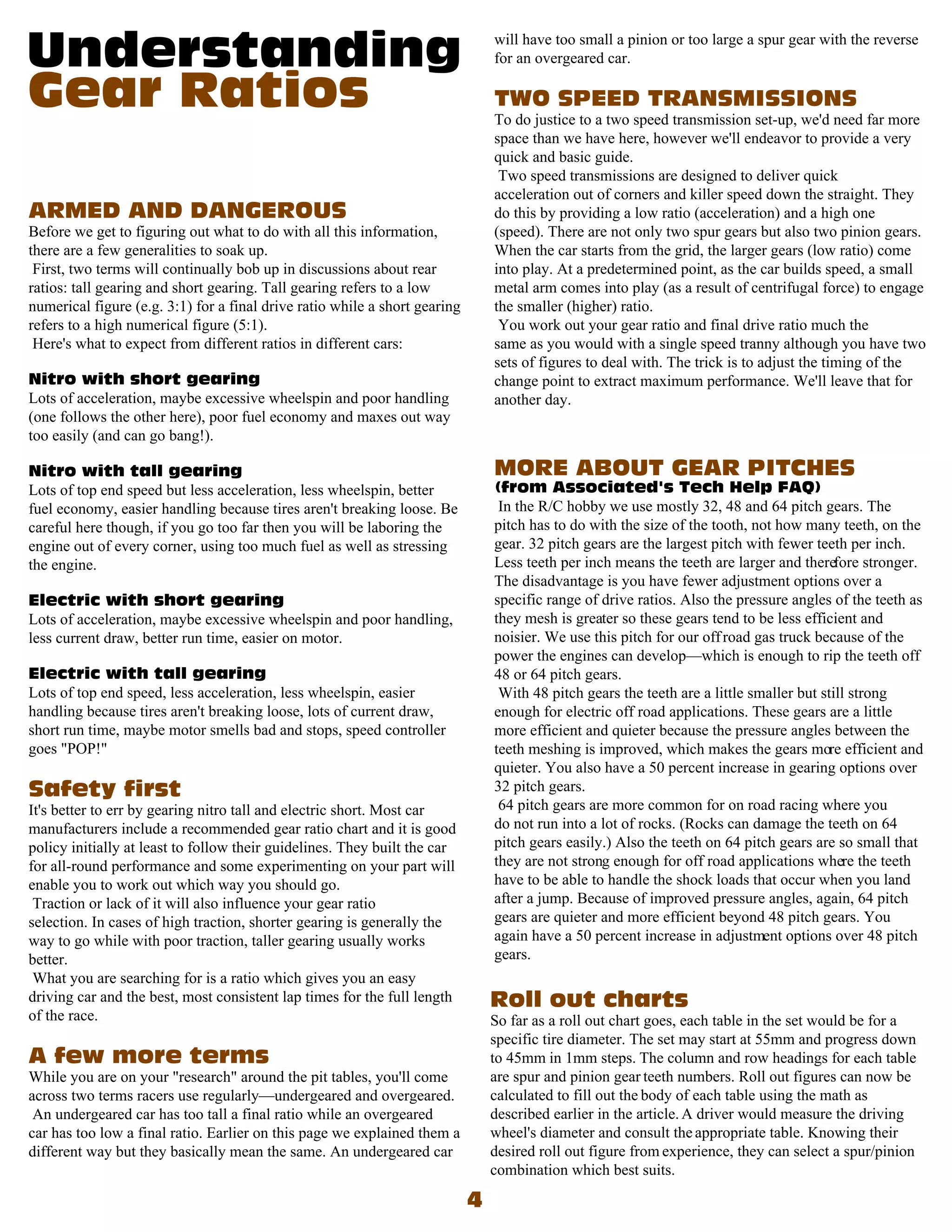 Understanding
Gear Ratios

ARMED AND DANGEROUS

Before we get to figuring out what to do with all this information, there are a few generalities to soak up.

First, two terms will continually bob up in discussions about rear ratios: tall gearing and short gearing. Tall gearing refers to a low numerical figure (e.g. 3:1) for a final drive ratio while a short gearing refers to a high numerical figure (5:1).

Here's what to expect from different ratios in different cars:

Nitro with short gearing

Lots of acceleration, maybe excessive wheelspin and poor handling (one follows the other here), poor fuel economy and maxes out way too easily (and can go bang!).

Nitro with tall gearing

Lots of top end speed but less acceleration, less wheelspin, better fuel economy, easier handling because tires aren't breaking loose. Be careful here though, if you go too far then you will be laboring the engine out of every corner, using too much fuel as well as stressing the engine.

Electric with short gearing

Lots of acceleration, maybe excessive wheelspin and poor handling, less current draw, better run time, easier on motor.

Electric with tall gearing

Lots of top end speed, less acceleration, less wheelspin, easier handling because tires aren't breaking loose, lots of current draw, short run time, maybe motor smells bad and stops, speed controller goes "POP!"

Safety first

It's better to err by gearing nitro tall and electric short. Most car manufacturers include a recommended gear ratio chart and it is good policy initially at least to follow their guidelines. They built the car for all-round performance and some experimenting on your part will enable you to work out which way you should go.

Traction or lack of it will also influence your gear ratio selection. In cases of high traction, shorter gearing is generally the way to go while with poor traction, taller gearing usually works better.

What you are searching for is a ratio which gives you an easy driving car and the best, most consistent lap times for the full length of the race.

A few more terms

While you are on your "research" around the pit tables, you'll come across two terms racers use regularly—undergeared and overgeared.

An undergeared car has too tall a final ratio while an overgeared car has too low a final ratio. Earlier on this page we explained them a different way but they basically mean the same. An undergeared car will have too small a pinion or too large a spur gear with the reverse for an overgeared car.

TWO SPEED TRANSMISSIONS

To do justice to a two speed transmission set-up, we'd need far more space than we have here, however we'll endeavor to provide a very quick and basic guide.

Two speed transmissions are designed to deliver quick acceleration out of corners and killer speed down the straight. They do this by providing a low ratio (acceleration) and a high one (speed). There are not only two spur gears but also two pinion gears. When the car starts from the grid, the larger gears (low ratio) come into play. At a predetermined point, as the car builds speed, a small metal arm comes into play (as a result of centrifugal force) to engage the smaller (higher) ratio.

You work out your gear ratio and final drive ratio much the same as you would with a single speed tranny although you have two sets of figures to deal with. The trick is to adjust the timing of the change point to extract maximum performance. We'll leave that for another day.

MORE ABOUT GEAR PITCHES
(from Associated's Tech Help FAQ)

In the R/C hobby we use mostly 32, 48 and 64 pitch gears. The pitch has to do with the size of the tooth, not how many teeth, on the gear. 32 pitch gears are the largest pitch with fewer teeth per inch. Less teeth per inch means the teeth are larger and therefore stronger. The disadvantage is you have fewer adjustment options over a specific range of drive ratios. Also the pressure angles of the teeth as they mesh is greater so these gears tend to be less efficient and noisier. We use this pitch for our off road gas truck because of the power the engines can develop—which is enough to rip the teeth off 48 or 64 pitch gears.

With 48 pitch gears the teeth are a little smaller but still strong enough for electric off road applications. These gears are a little more efficient and quieter because the pressure angles between the teeth meshing is improved, which makes the gears more efficient and quieter. You also have a 50 percent increase in gearing options over 32 pitch gears.

64 pitch gears are more common for on road racing where you do not run into a lot of rocks. (Rocks can damage the teeth on 64 pitch gears easily.) Also the teeth on 64 pitch gears are so small that they are not strong enough for off road applications where the teeth have to be able to handle the shock loads that occur when you land after a jump. Because of improved pressure angles, again, 64 pitch gears are quieter and more efficient beyond 48 pitch gears. You again have a 50 percent increase in adjustment options over 48 pitch gears.

Roll out charts

So far as a roll out chart goes, each table in the set would be for a specific tire diameter. The set may start at 55mm and progress down to 45mm in 1mm steps. The column and row headings for each table are spur and pinion gear teeth numbers. Roll out figures can now be calculated to fill out the body of each table using the math as described earlier in the article. A driver would measure the driving wheel's diameter and consult the appropriate table. Knowing their desired roll out figure from experience, they can select a spur/pinion combination which best suits.

4